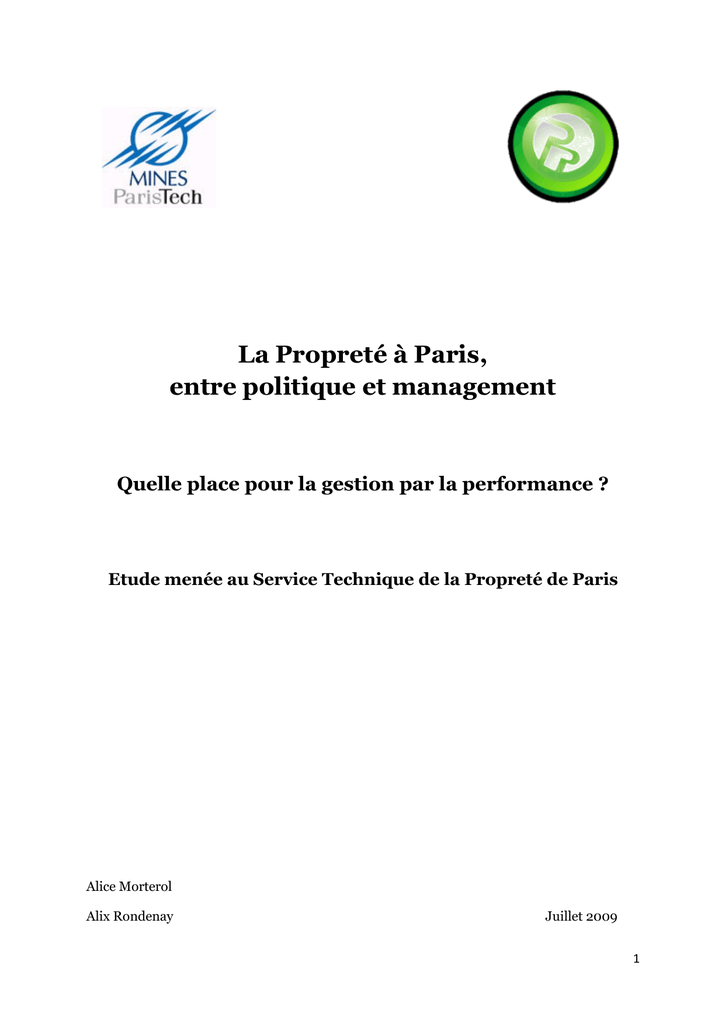 MINES
ParisTech

La Propreté à Paris,
entre politique et management

Quelle place pour la gestion par la performance ?

Etude menée au Service Technique de la Propreté de Paris

Alice Morterol

Alix Rondenay

Juillet 2009

1